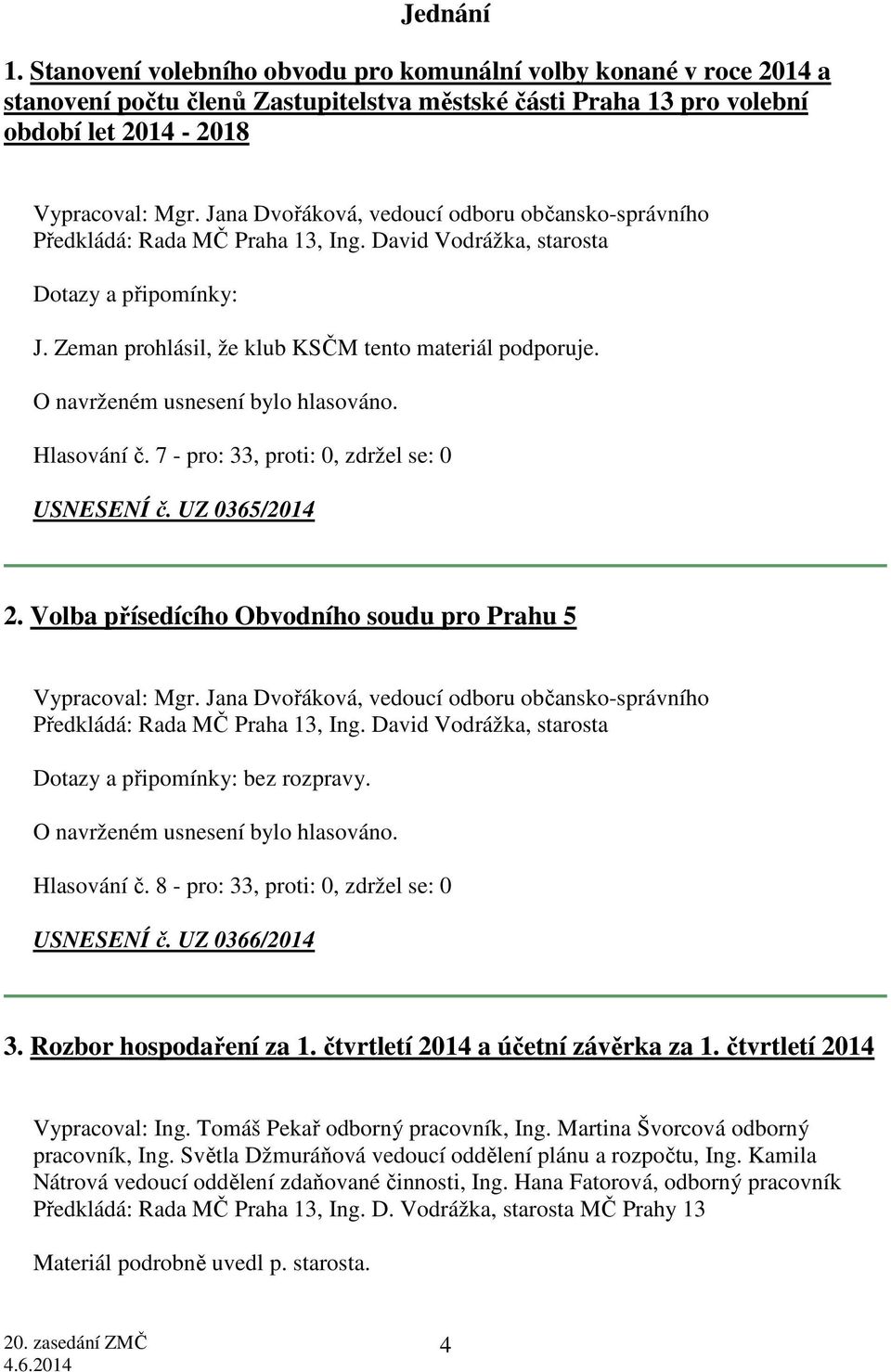 Jednání

1. Stanovení volebního obvodu pro komunální volby konané v roce 2014 a stanovení počtu členů Zastupitelstva městské části Praha 13 pro volební období let 2014 - 2018

Vypracoval: Mgr. Jana Dvořáková, vedoucí odboru občansko-správního
Předkládá: Rada MČ Praha 13, Ing. David Vodrážka, starosta

Dotazy a připomínky:

J. Zeman prohlásil, že klub KSČM tento materiál podporuje.

O navrženém usnesení bylo hlasováno.

Hlasování č. 7 - pro: 33, proti: 0, zdržel se: 0

USNESENÍ č. UZ 0365/2014

2. Volba přísedícího Obvodního soudu pro Prahu 5

Vypracoval: Mgr. Jana Dvořáková, vedoucí odboru občansko-správního
Předkládá: Rada MČ Praha 13, Ing. David Vodrážka, starosta

Dotazy a připomínky: bez rozpravy.

O navrženém usnesení bylo hlasováno.

Hlasování č. 8 - pro: 33, proti: 0, zdržel se: 0

USNESENÍ č. UZ 0366/2014

3. Rozbor hospodaření za 1. čtvrtletí 2014 a účetní závěrka za 1. čtvrtletí 2014

Vypracoval: Ing. Tomáš Pekař odborný pracovník, Ing. Martina Švorcová odborný pracovník, Ing. Světla Džmuráňová vedoucí oddělení plánu a rozpočtu, Ing. Kamila Nátrová vedoucí oddělení zdaňované činnosti, Ing. Hana Fatorová, odborný pracovník
Předkládá: Rada MČ Praha 13, Ing. D. Vodrážka, starosta MČ Prahy 13

Materiál podrobně uvedl p. starosta.

20. zasedání ZMČ
4.6.2014
4